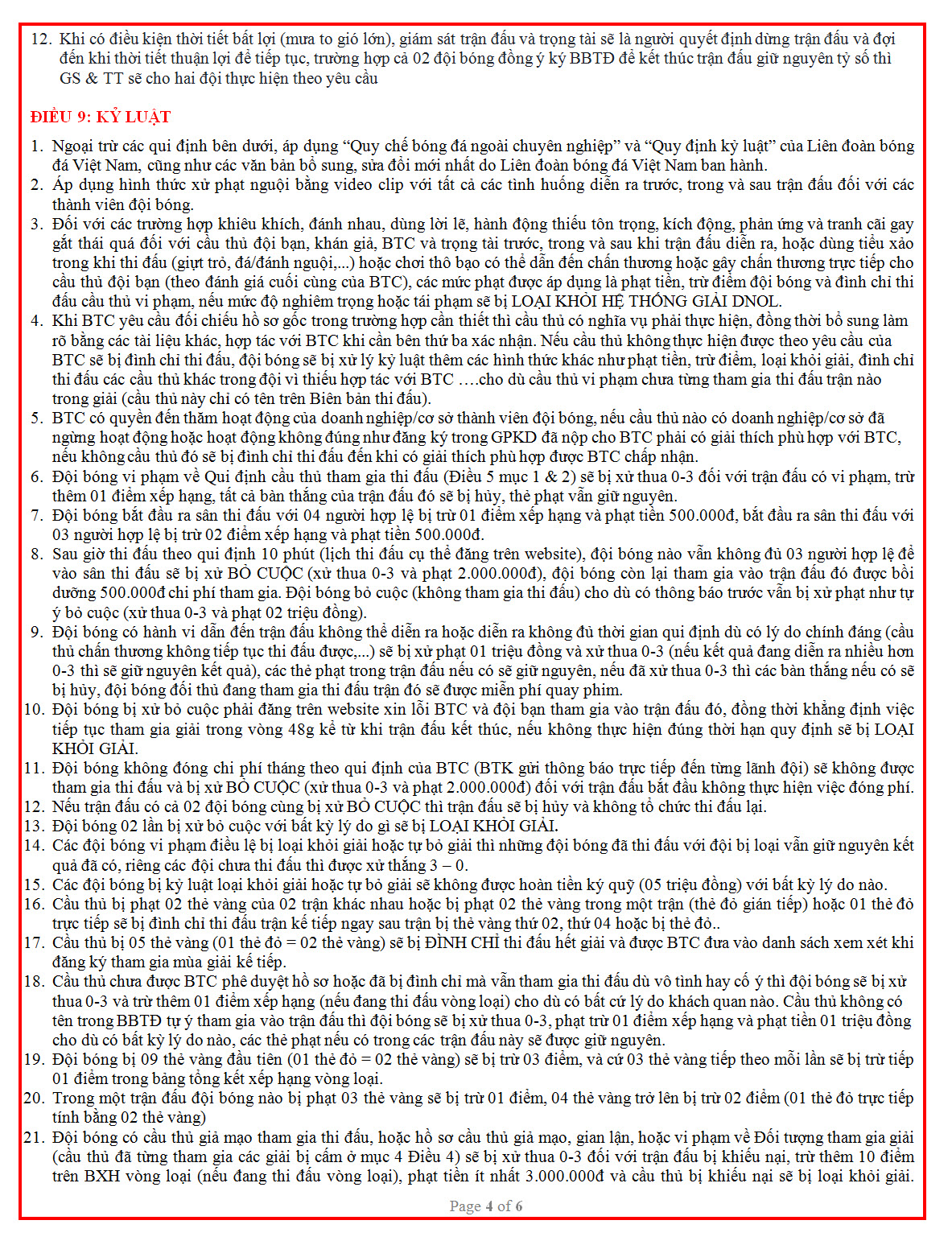 12. Khi có điều kiện thời tiết bất lợi (mưa to gió lớn), giám sát trận đấu và trọng tài sẽ là người quyết định dừng trận đấu và đợi đến khi thời tiết thuận lợi để tiếp tục, trường hợp cả 02 đội bóng đồng ý ký BBTĐ để kết thúc trận đấu giữ nguyên tỷ số thì GS & TT sẽ cho hai đội thực hiện theo yêu cầu

ĐIỀU 9: KỶ LUẬT

1. Ngoại trừ các qui định bên dưới, áp dụng “Quy chế bóng đá ngoài chuyên nghiệp” và “Quy định kỷ luật” của Liên đoàn bóng đá Việt Nam, cũng như các văn bản bổ sung, sửa đổi mới nhất do Liên đoàn bóng đá Việt Nam ban hành.
2. Áp dụng hình thức xử phạt nguội bằng video clip với tất cả các tình huống diễn ra trước, trong và sau trận đấu đối với các thành viên đội bóng.
3. Đối với các trường hợp khiêu khích, đánh nhau, dùng lời lẽ, hành động thiếu tôn trọng, kích động, phản ứng và tranh cãi gay gắt thái quá đối với cầu thủ đội bạn, khán giả, BTC và trọng tài trước, trong và sau khi trận đấu diễn ra, hoặc dùng tiểu xảo trong khi thi đấu (giựt trỏ, đá/đánh nguội,...) hoặc chơi thô bạo có thể dẫn đến chấn thương hoặc gây chấn thương trực tiếp cho cầu thủ đội bạn (theo đánh giá cuối cùng của BTC), các mức phạt được áp dụng là phạt tiền, trừ điểm đội bóng và đình chỉ thi đấu cầu thủ vi phạm, nếu mức độ nghiêm trọng hoặc tái phạm sẽ bị LOẠI KHỎI HỆ THỐNG GIẢI DNOL.
4. Khi BTC yêu cầu đối chiếu hồ sơ gốc trong trường hợp cần thiết thì cầu thủ có nghĩa vụ phải thực hiện, đồng thời bổ sung làm rõ bằng các tài liệu khác, hợp tác với BTC khi cần bên thứ ba xác nhận. Nếu cầu thủ không thực hiện được theo yêu cầu của BTC sẽ bị đình chỉ thi đấu, đội bóng sẽ bị xử lý kỷ luật thêm các hình thức khác như phạt tiền, trừ điểm, loại khỏi giải, đình chỉ thi đấu các cầu thủ khác trong đội vì thiếu hợp tác với BTC ….cho dù cầu thủ vi phạm chưa từng tham gia thi đấu trận nào trong giải (cầu thủ này chỉ có tên trên Biên bản thi đấu).
5. BTC có quyền đến thăm hoạt động của doanh nghiệp/cơ sở thành viên đội bóng, nếu cầu thủ nào có doanh nghiệp/cơ sở đã ngừng hoạt động hoặc hoạt động không đúng như đăng ký trong GPKD đã nộp cho BTC phải có giải thích phù hợp với BTC, nếu không cầu thủ đó sẽ bị đình chỉ thi đấu đến khi có giải thích phù hợp được BTC chấp nhận.
6. Đội bóng vi phạm về Qui định cầu thủ tham gia thi đấu (Điều 5 mục 1 & 2) sẽ bị xử thua 0-3 đối với trận đấu có vi phạm, trừ thêm 01 điểm xếp hạng, tất cả bàn thắng của trận đấu đó sẽ bị hủy, thẻ phạt vẫn giữ nguyên.
7. Đội bóng bắt đầu ra sân thi đấu với 04 người hợp lệ bị trừ 01 điểm xếp hạng và phạt tiền 500.000đ, bắt đầu ra sân thi đấu với 03 người hợp lệ bị trừ 02 điểm xếp hạng và phạt tiền 500.000đ.
8. Sau giờ thi đấu theo qui định 10 phút (lịch thi đấu cụ thể đăng trên website), đội bóng nào vẫn không đủ 03 người hợp lệ để vào sân thi đấu sẽ bị xử BỎ CUỘC (xử thua 0-3 và phạt 2.000.000đ), đội bóng còn lại tham gia vào trận đấu đó được bồi dưỡng 500.000đ chi phí tham gia. Đội bóng bỏ cuộc (không tham gia thi đấu) cho dù có thông báo trước vẫn bị xử phạt như tự ý bỏ cuộc (xử thua 0-3 và phạt 02 triệu đồng).
9. Đội bóng có hành vi dẫn đến trận đấu không thể diễn ra hoặc diễn ra không đủ thời gian qui định dù có lý do chính đáng (cầu thủ chấn thương không tiếp tục thi đấu được,...) sẽ bị xử phạt 01 triệu đồng và xử thua 0-3 (nếu kết quả đang diễn ra nhiều hơn 0-3 thì sẽ giữ nguyên kết quả), các thẻ phạt trong trận đấu nếu có sẽ giữ nguyên, nếu đã xử thua 0-3 thì các bàn thắng nếu có sẽ bị hủy, đội bóng đối thủ đang tham gia thi đấu trận đó sẽ được miễn phí quay phim.
10. Đội bóng bị xử bỏ cuộc phải đăng trên website xin lỗi BTC và đội bạn tham gia vào trận đấu đó, đồng thời khẳng định việc tiếp tục tham gia giải trong vòng 48g kể từ khi trận đấu kết thúc, nếu không thực hiện đúng thời hạn quy định sẽ bị LOẠI KHỎI GIẢI.
11. Đội bóng không đóng chi phí tháng theo qui định của BTC (BTK gửi thông báo trực tiếp đến từng lãnh đội) sẽ không được tham gia thi đấu và bị xử BỎ CUỘC (xử thua 0-3 và phạt 2.000.000đ) đối với trận đấu bắt đầu không thực hiện việc đóng phí.
12. Nếu trận đấu có cả 02 đội bóng cùng bị xử BỎ CUỘC thì trận đấu sẽ bị hủy và không tổ chức thi đấu lại.
13. Đội bóng 02 lần bị xử bỏ cuộc với bất kỳ lý do gì sẽ bị LOẠI KHỎI GIẢI.
14. Các đội bóng vi phạm điều lệ bị loại khỏi giải hoặc tự bỏ giải thì những đội bóng đã thi đấu với đội bị loại vẫn giữ nguyên kết quả đã có, riêng các đội chưa thi đấu thì được xử thắng 3 – 0.
15. Các đội bóng bị kỷ luật loại khỏi giải hoặc tự bỏ giải sẽ không được hoàn tiền ký quỹ (05 triệu đồng) với bất kỳ lý do nào.
16. Cầu thủ bị phạt 02 thẻ vàng của 02 trận khác nhau hoặc bị phạt 02 thẻ vàng trong một trận (thẻ đỏ gián tiếp) hoặc 01 thẻ đỏ trực tiếp sẽ bị đình chỉ thi đấu trận kế tiếp ngay sau trận bị thẻ vàng thứ 02, thứ 04 hoặc bị thẻ đỏ..
17. Cầu thủ bị 05 thẻ vàng (01 thẻ đỏ = 02 thẻ vàng) sẽ bị ĐÌNH CHỈ thi đấu hết giải và được BTC đưa vào danh sách xem xét khi đăng ký tham gia mùa giải kế tiếp.
18. Cầu thủ chưa được BTC phê duyệt hồ sơ hoặc đã bị đình chỉ mà vẫn tham gia thi đấu dù vô tình hay cố ý thì đội bóng sẽ bị xử thua 0-3 và trừ thêm 01 điểm xếp hạng (nếu đang thi đấu vòng loại) cho dù có bất cứ lý do khách quan nào. Cầu thủ không có tên trong BBTĐ tự ý tham gia vào trận đấu thì đội bóng sẽ bị xử thua 0-3, phạt trừ 01 điểm xếp hạng và phạt tiền 01 triệu đồng cho dù có bất kỳ lý do nào, các thẻ phạt nếu có trong các trận đấu này sẽ được giữ nguyên.
19. Đội bóng bị 09 thẻ vàng đầu tiên (01 thẻ đỏ = 02 thẻ vàng) sẽ bị trừ 03 điểm, và cứ 03 thẻ vàng tiếp theo mỗi lần sẽ bị trừ tiếp 01 điểm trong bảng tổng kết xếp hạng vòng loại.
20. Trong một trận đấu đội bóng nào bị phạt 03 thẻ vàng sẽ bị trừ 01 điểm, 04 thẻ vàng trở lên bị trừ 02 điểm (01 thẻ đỏ trực tiếp tính bằng 02 thẻ vàng)
21. Đội bóng có cầu thủ giả mạo tham gia thi đấu, hoặc hồ sơ cầu thủ giả mạo, gian lận, hoặc vi phạm về Đối tượng tham gia giải (cầu thủ đã từng tham gia các giải bị cấm ở mục 4 Điều 4) sẽ bị xử thua 0-3 đối với trận đấu bị khiếu nại, trừ thêm 10 điểm trên BXH vòng loại (nếu đang thi đấu vòng loại), phạt tiền ít nhất 3.000.000đ và cầu thủ bị khiếu nại sẽ bị loại khỏi giải.

Page 4 of 6